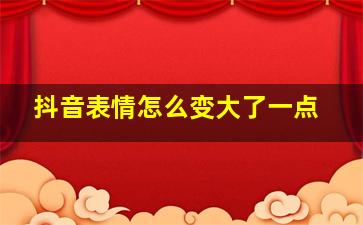 抖音表情怎么变大了一点